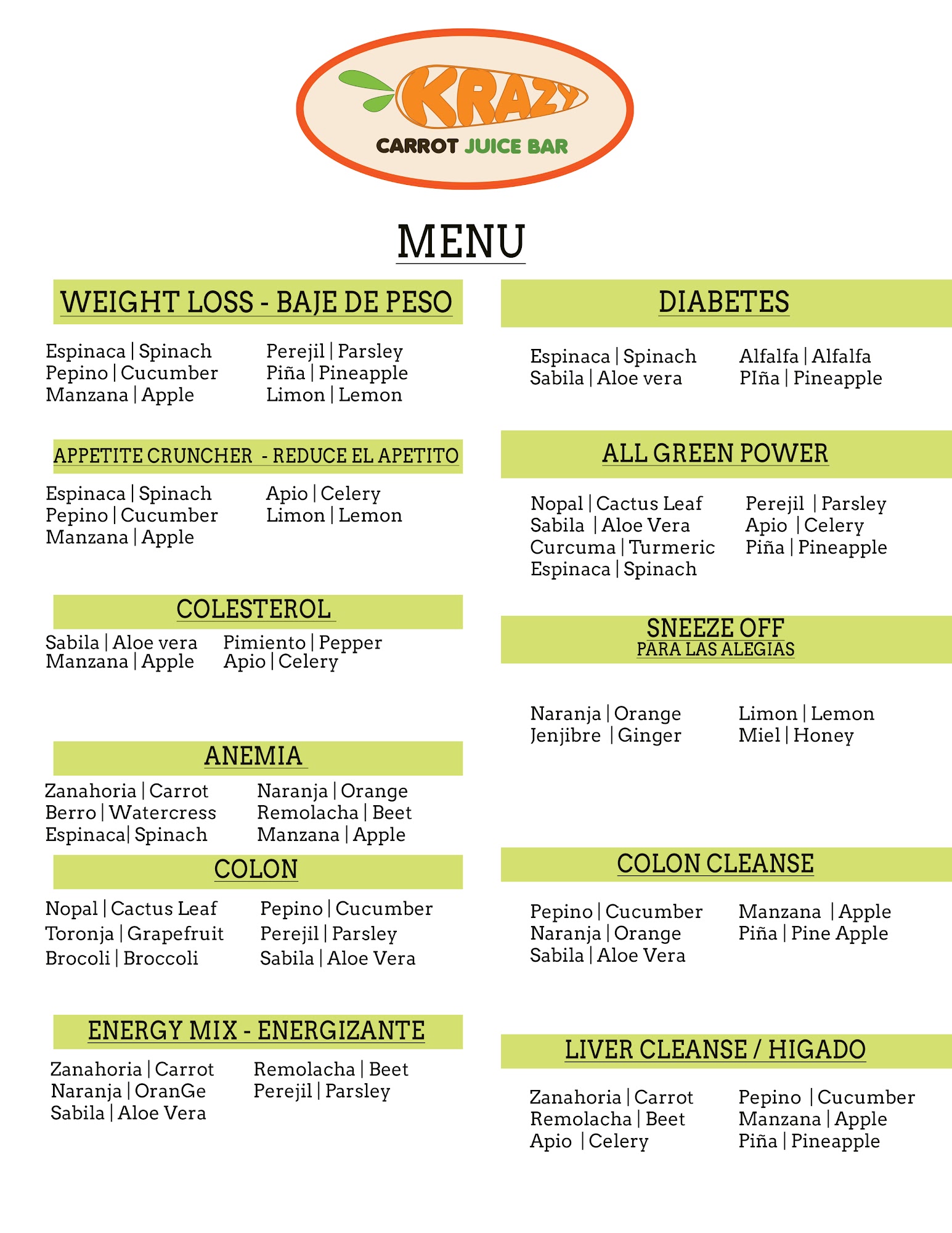 KRAZY
CARROT JUICE BAR

MENU

WEIGHT LOSS - BAJE DE PESO

Espinaca | Spinach
Pepino | Cucumber
Manzana | Apple

Perejil | Parsley
Piña | Pineapple
Limon | Lemon

APPETITE CRUNCHER - REDUCE EL APETITO

Espinaca | Spinach
Pepino | Cucumber
Manzana | Apple

Apio | Celery
Limon | Lemon

COLESTEROL

Sabila | Aloe vera
Manzana | Apple

Pimiento | Pepper
Apio | Celery

ANEMIA

Zanahoria | Carrot
Berro | Watercress
Espinaca| Spinach

Naranja | Orange
Remolacha | Beet
Manzana | Apple

COLON

Nopal | Cactus Leaf
Toronja | Grapefruit
Brocoli | Broccoli

Pepino | Cucumber
Perejil | Parsley
Sabila | Aloe Vera

ENERGY MIX - ENERGIZANTE

Zanahoria | Carrot
Naranja | OranGe
Sabila | Aloe Vera

Remolacha | Beet
Perejil | Parsley

DIABETES

Espinaca | Spinach
Sabila | Aloe vera

Alfalfa | Alfalfa
PIña | Pineapple

ALL GREEN POWER

Nopal | Cactus Leaf
Sabila | Aloe Vera
Curcuma | Turmeric
Espinaca | Spinach

Perejil | Parsley
Apio | Celery
Piña | Pineapple

SNEEZE OFF
PARA LAS ALEGIAS

Naranja | Orange
Jenjibre | Ginger

Limon | Lemon
Miel | Honey

COLON CLEANSE

Pepino | Cucumber
Naranja | Orange
Sabila | Aloe Vera

Manzana | Apple
Piña | Pine Apple

LIVER CLEANSE / HIGADO

Zanahoria | Carrot
Remolacha | Beet
Apio | Celery

Pepino | Cucumber
Manzana | Apple
Piña | Pineapple